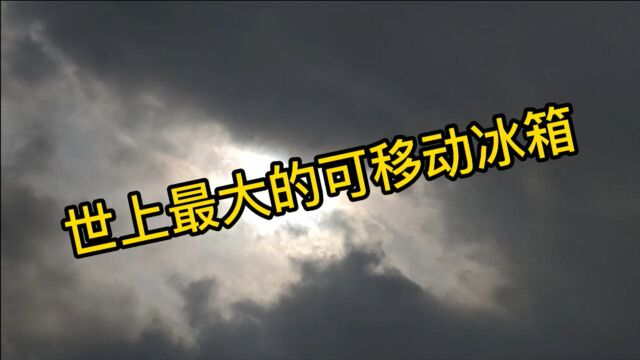 世上最大的可移动冰箱